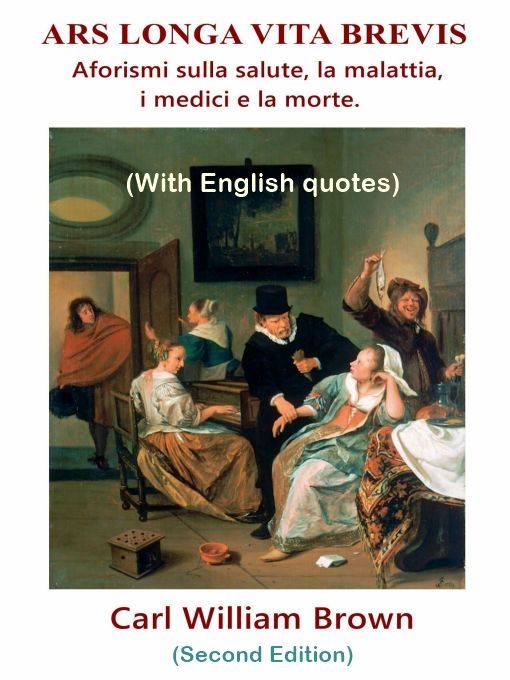 ARS LONGA VITA BREVIS
Aforismi sulla salute, la malattia, i medici e la morte.

(With English quotes)

Carl William Brown
(Second Edition)